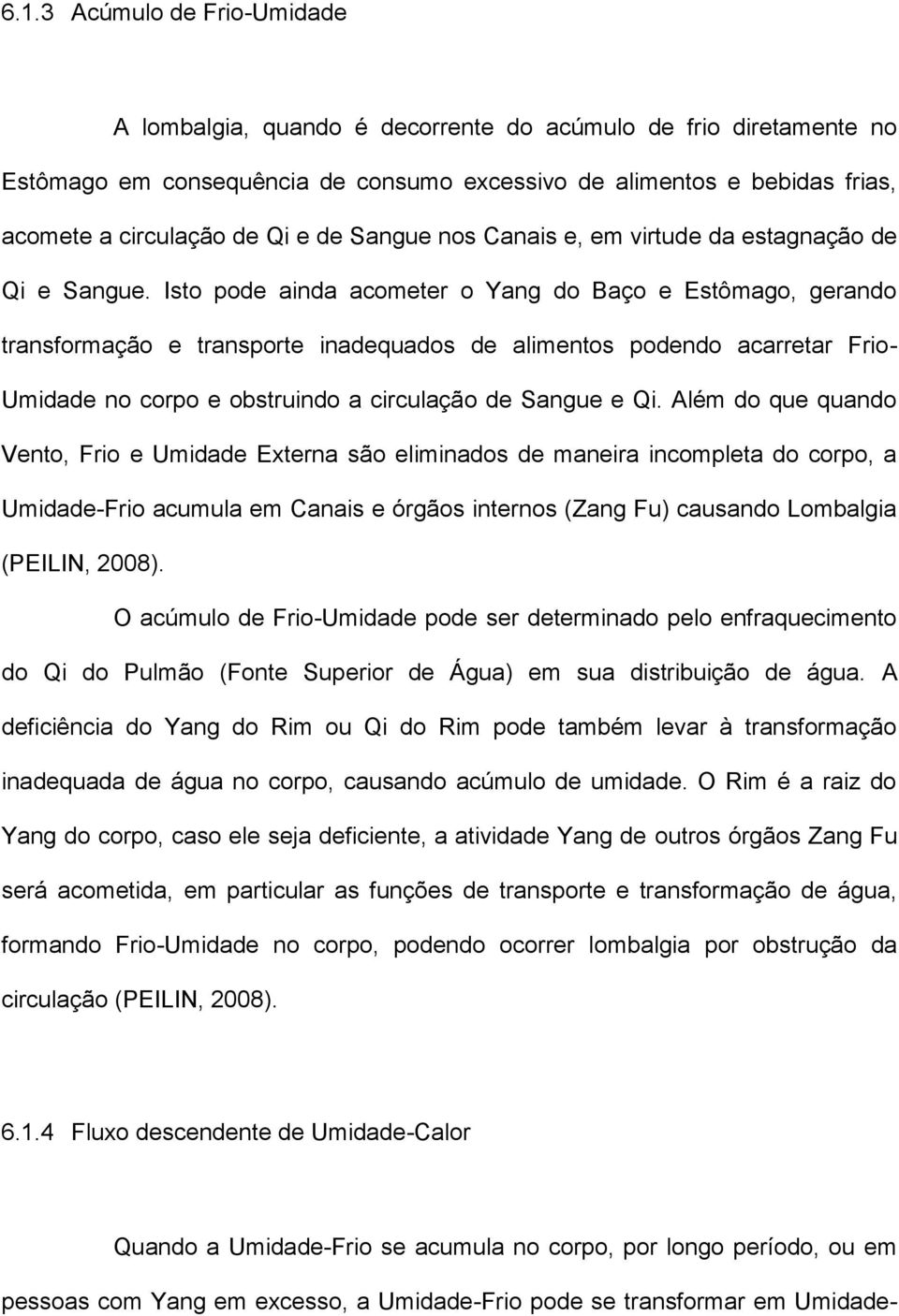 6.1.3 Acúmulo de Frio-Umidade

A lombalgia, quando é decorrente do acúmulo de frio diretamente no Estômago em consequência de consumo excessivo de alimentos e bebidas frias, acomete a circulação de Qi e de Sangue nos Canais e, em virtude da estagnação de Qi e Sangue. Isto pode ainda acometer o Yang do Baço e Estômago, gerando transformação e transporte inadequados de alimentos podendo acarretar Frio-Umidade no corpo e obstruindo a circulação de Sangue e Qi. Além do que quando Vento, Frio e Umidade Externa são eliminados de maneira incompleta do corpo, a Umidade-Frio acumula em Canais e órgãos internos (Zang Fu) causando Lombalgia (PEILIN, 2008).

O acúmulo de Frio-Umidade pode ser determinado pelo enfraquecimento do Qi do Pulmão (Fonte Superior de Água) em sua distribuição de água. A deficiência do Yang do Rim ou Qi do Rim pode também levar à transformação inadequada de água no corpo, causando acúmulo de umidade. O Rim é a raiz do Yang do corpo, caso ele seja deficiente, a atividade Yang de outros órgãos Zang Fu será acometida, em particular as funções de transporte e transformação de água, formando Frio-Umidade no corpo, podendo ocorrer lombalgia por obstrução da circulação (PEILIN, 2008).

6.1.4 Fluxo descendente de Umidade-Calor

Quando a Umidade-Frio se acumula no corpo, por longo período, ou em pessoas com Yang em excesso, a Umidade-Frio pode se transformar em Umidade-